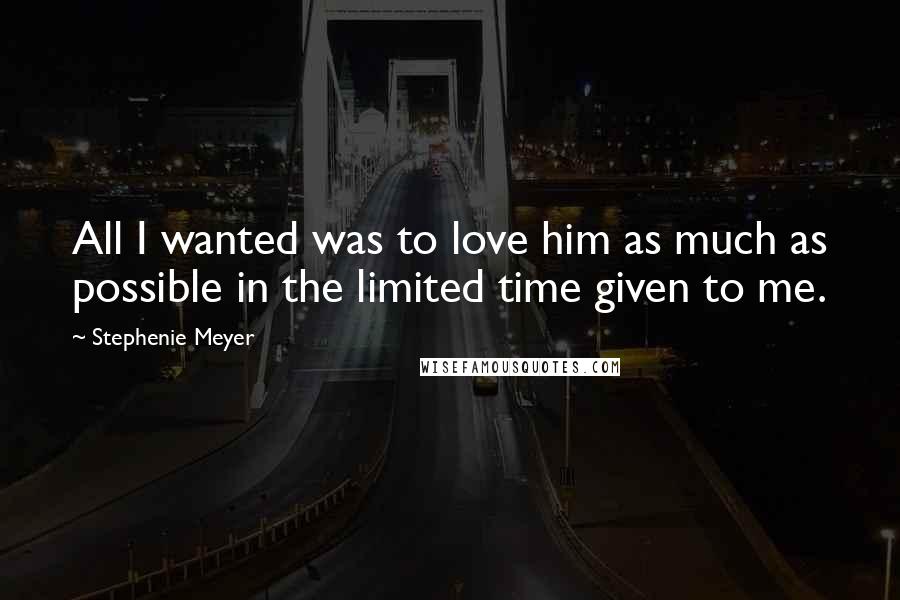 All I wanted was to love him as much as possible in the limited time given to me.

~ Stephenie Meyer

WISEFAMOUSQUOTES.COM